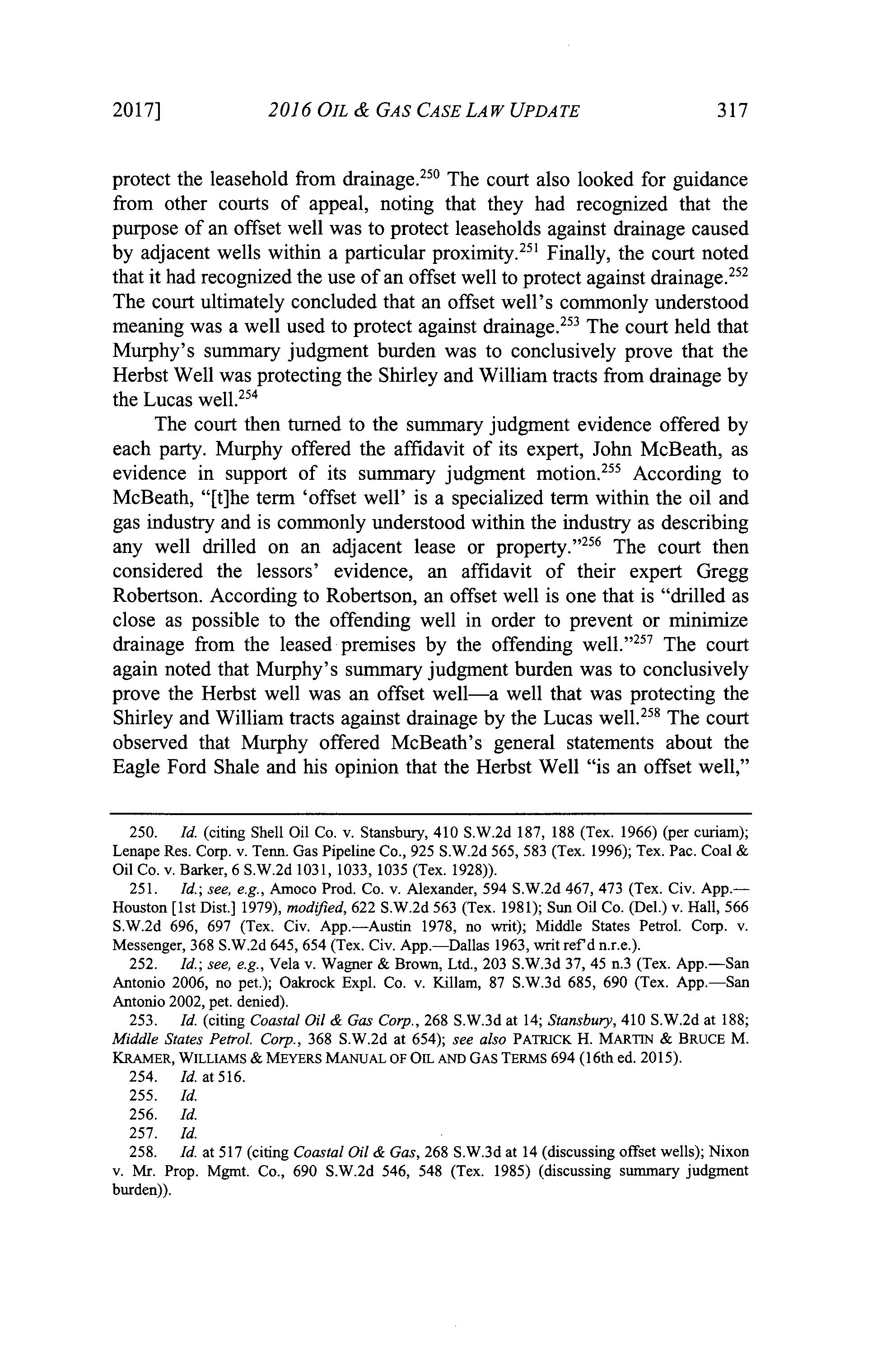 2017] 2016 OIL & GAS CASE LAW UPDATE 317

protect the leasehold from drainage.$^{250}$ The court also looked for guidance from other courts of appeal, noting that they had recognized that the purpose of an offset well was to protect leaseholds against drainage caused by adjacent wells within a particular proximity.$^{251}$ Finally, the court noted that it had recognized the use of an offset well to protect against drainage.$^{252}$ The court ultimately concluded that an offset well's commonly understood meaning was a well used to protect against drainage.$^{253}$ The court held that Murphy's summary judgment burden was to conclusively prove that the Herbst Well was protecting the Shirley and William tracts from drainage by the Lucas well.$^{254}$

The court then turned to the summary judgment evidence offered by each party. Murphy offered the affidavit of its expert, John McBeath, as evidence in support of its summary judgment motion.$^{255}$ According to McBeath, "[t]he term 'offset well' is a specialized term within the oil and gas industry and is commonly understood within the industry as describing any well drilled on an adjacent lease or property."$^{256}$ The court then considered the lessors' evidence, an affidavit of their expert Gregg Robertson. According to Robertson, an offset well is one that is "drilled as close as possible to the offending well in order to prevent or minimize drainage from the leased premises by the offending well."$^{257}$ The court again noted that Murphy's summary judgment burden was to conclusively prove the Herbst well was an offset well—a well that was protecting the Shirley and William tracts against drainage by the Lucas well.$^{258}$ The court observed that Murphy offered McBeath's general statements about the Eagle Ford Shale and his opinion that the Herbst Well "is an offset well,"

250. Id. (citing Shell Oil Co. v. Stansbury, 410 S.W.2d 187, 188 (Tex. 1966) (per curiam); Lenape Res. Corp. v. Tenn. Gas Pipeline Co., 925 S.W.2d 565, 583 (Tex. 1996); Tex. Pac. Coal & Oil Co. v. Barker, 6 S.W.2d 1031, 1033, 1035 (Tex. 1928)).

251. Id.; see, e.g., Amoco Prod. Co. v. Alexander, 594 S.W.2d 467, 473 (Tex. Civ. App.—Houston [1st Dist.] 1979), modified, 622 S.W.2d 563 (Tex. 1981); Sun Oil Co. (Del.) v. Hall, 566 S.W.2d 696, 697 (Tex. Civ. App.—Austin 1978, no writ); Middle States Petrol. Corp. v. Messenger, 368 S.W.2d 645, 654 (Tex. Civ. App.—Dallas 1963, writ ref'd n.r.e.).

252. Id.; see, e.g., Vela v. Wagner & Brown, Ltd., 203 S.W.3d 37, 45 n.3 (Tex. App.—San Antonio 2006, no pet.); Oakrock Expl. Co. v. Killam, 87 S.W.3d 685, 690 (Tex. App.—San Antonio 2002, pet. denied).

253. Id. (citing Coastal Oil & Gas Corp., 268 S.W.3d at 14; Stansbury, 410 S.W.2d at 188; Middle States Petrol. Corp., 368 S.W.2d at 654); see also PATRICK H. MARTIN & BRUCE M. KRAMER, WILLIAMS & MEYERS MANUAL OF OIL AND GAS TERMS 694 (16th ed. 2015).

254. Id. at 516.

255. Id.

256. Id.

257. Id.

258. Id. at 517 (citing Coastal Oil & Gas, 268 S.W.3d at 14 (discussing offset wells); Nixon v. Mr. Prop. Mgmt. Co., 690 S.W.2d 546, 548 (Tex. 1985) (discussing summary judgment burden)).